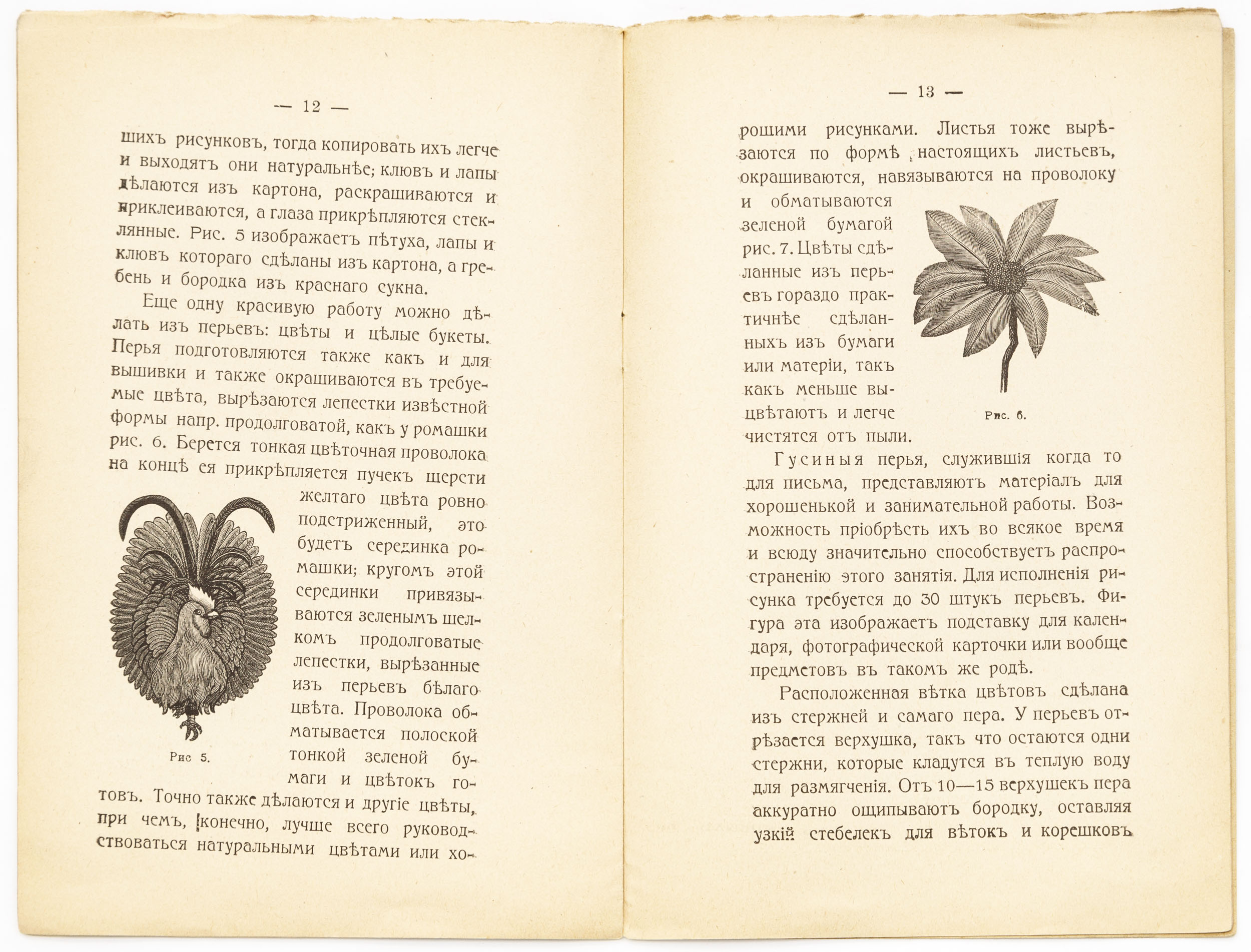 — 12 —

шихъ рисунковъ, тогда копировать ихъ легче и выходятъ они натуральнѣе; клювъ и лапы дѣлаются изъ картона, раскрашиваются и приклеиваются, а глаза прикрѣпляются стеклянные. Рис. 5 изображаетъ пѣтуха, лапы и клювъ котораго сдѣланы изъ картона, а гребень и бородка изъ краснаго сукна.

Еще одну красивую работу можно дѣлать изъ перьевъ: цвѣты и цѣлые букеты. Перья подготовляются также какъ и для вышивки и также окрашиваются въ требуемые цвѣта, вырѣзаются лепестки извѣстной формы напр. продолговатой, какъ у ромашки рис. 6. Берется тонкая цвѣточная проволока на концѣ ея прикрѣпляется пучекъ шерсти желтаго цвѣта ровно подстриженный, это будетъ серединка ромашки; кругомъ этой серединки привязываются зеленымъ шелкомъ продолговатые лепестки, вырѣзанные изъ перьевъ бѣлаго цвѣта. Проволока обматывается полоской тонкой зеленой бумаги и цвѣтокъ готовъ. Точно также дѣлаются и другіе цвѣты, при чемъ, конечно, лучше всего руководствоваться натуральными цвѣтами или хо-

Рис 5.

— 13 —

рошими рисунками. Листья тоже вырѣзаются по формѣ настоящихъ листьевъ, окрашиваются, навязываются на проволоку и обматываются зеленой бумагой рис. 7. Цвѣты сдѣланные изъ перьевъ гораздо практичнѣе сдѣланныхъ изъ бумаги или матеріи, такъ какъ меньше выцвѣтаютъ и легче чистятся отъ пыли.

Рис. 6.

Гусиныя перья, служившія когда то для письма, представляютъ матеріалъ для хорошенькой и занимательной работы. Возможность пріобрѣсть ихъ во всякое время и всюду значительно способствуетъ распространенію этого занятія. Для исполненія рисунка требуется до 30 штукъ перьевъ. Фигура эта изображаетъ подставку для календаря, фотографической карточки или вообще предметовъ въ такомъ же родѣ.

Расположенная вѣтка цвѣтовъ сдѣлана изъ стержней и самаго пера. У перьевъ отрѣзается верхушка, такъ что остаются одни стержни, которые кладутся въ теплую воду для размягченія. Отъ 10—15 верхушекъ пера аккуратно ощипываютъ бородку, оставляя узкій стебелекъ для вѣтокъ и корешковъ